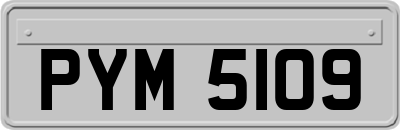 PYM 5109